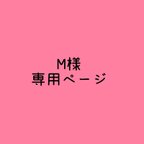 M様
専用ページ